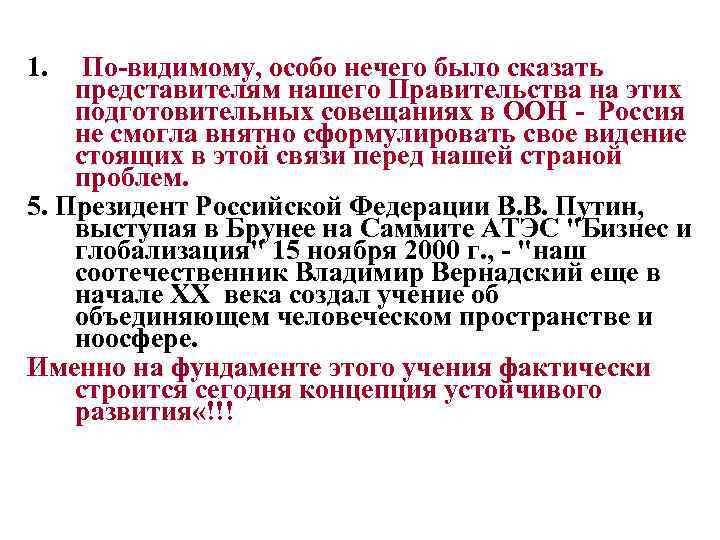 1. По-видимому, особо нечего было сказать представителям нашего Правительства на этих подготовительных совещаниях в ООН - Россия не смогла внятно сформулировать свое видение стоящих в этой связи перед нашей страной проблем.

5. Президент Российской Федерации В.В. Путин, выступая в Брунее на Саммите АТЭС "Бизнес и глобализация" 15 ноября 2000 г., - "наш соотечественник Владимир Вернадский еще в начале XX века создал учение об объединяющем человеческом пространстве и ноосфере.

Именно на фундаменте этого учения фактически строится сегодня концепция устойчивого развития«!!!